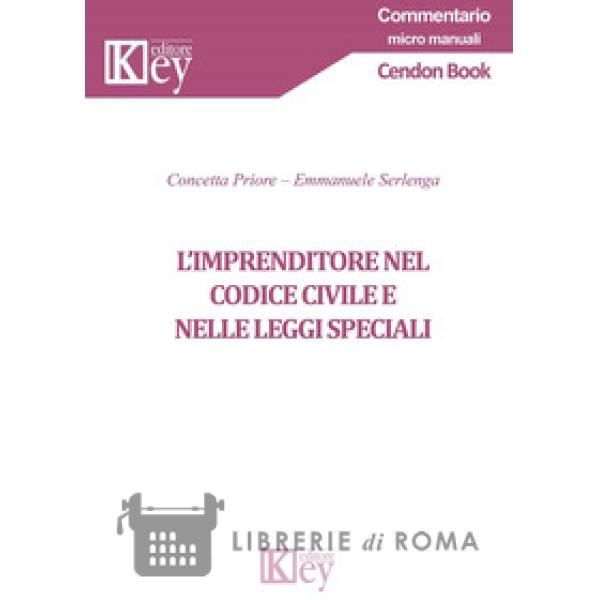 Key editore

Commentario
micro manuali
Cendon Book

Concetta Priore – Emmanuele Serlenga

L'IMPRENDITORE NEL CODICE CIVILE E NELLE LEGGI SPECIALI

LIBRERIE di ROMA

Key editore